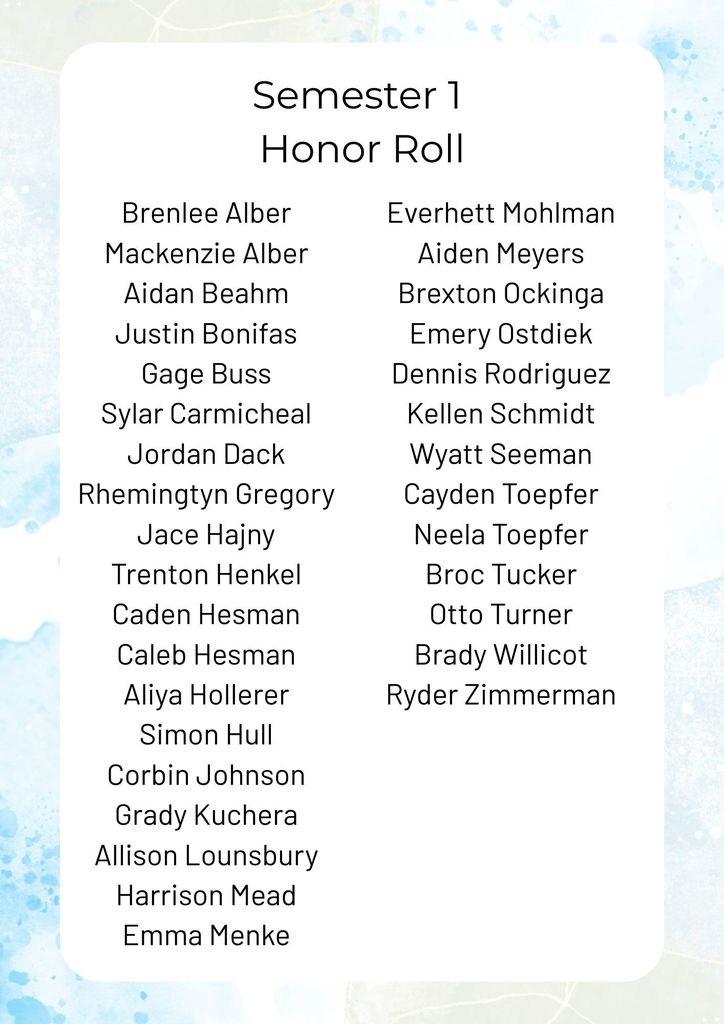 Semester 1
Honor Roll

Brenlee Alber
Mackenzie Alber
Aidan Beahm
Justin Bonifas
Gage Buss
Sylar Carmicheal
Jordan Dack
Rhemingtyn Gregory
Jace Hajny
Trenton Henkel
Caden Hesman
Caleb Hesman
Aliya Hollerer
Simon Hull
Corbin Johnson
Grady Kuchera
Allison Lounsbury
Harrison Mead
Emma Menke

Everhett Mohlman
Aiden Meyers
Brexton Ockinga
Emery Ostdiek
Dennis Rodriguez
Kellen Schmidt
Wyatt Seeman
Cayden Toepfer
Neela Toepfer
Broc Tucker
Otto Turner
Brady Willicot
Ryder Zimmerman